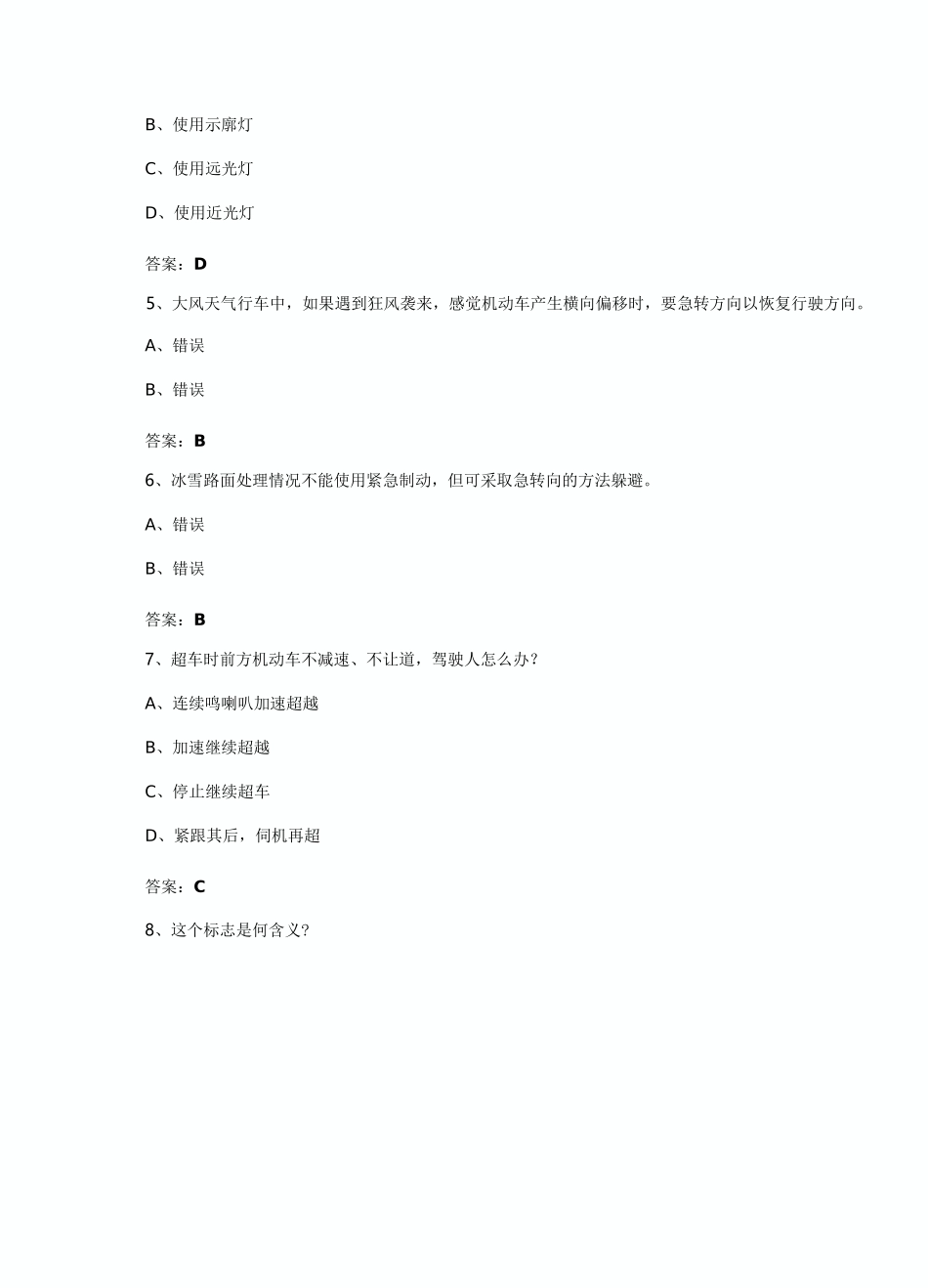 B、使用示廓灯

C、使用远光灯

D、使用近光灯

答案：D

5、大风天气行车中，如果遇到狂风袭来，感觉机动车产生横向偏移时，要急转方向以恢复行驶方向。

A、错误

B、错误

答案：B

6、冰雪路面处理情况不能使用紧急制动，但可采取急转向的方法躲避。

A、错误

B、错误

答案：B

7、超车时前方机动车不减速、不让道，驾驶人怎么办？

A、连续鸣喇叭加速超越

B、加速继续超越

C、停止继续超车

D、紧跟其后，伺机再超

答案：C

8、这个标志是何含义？